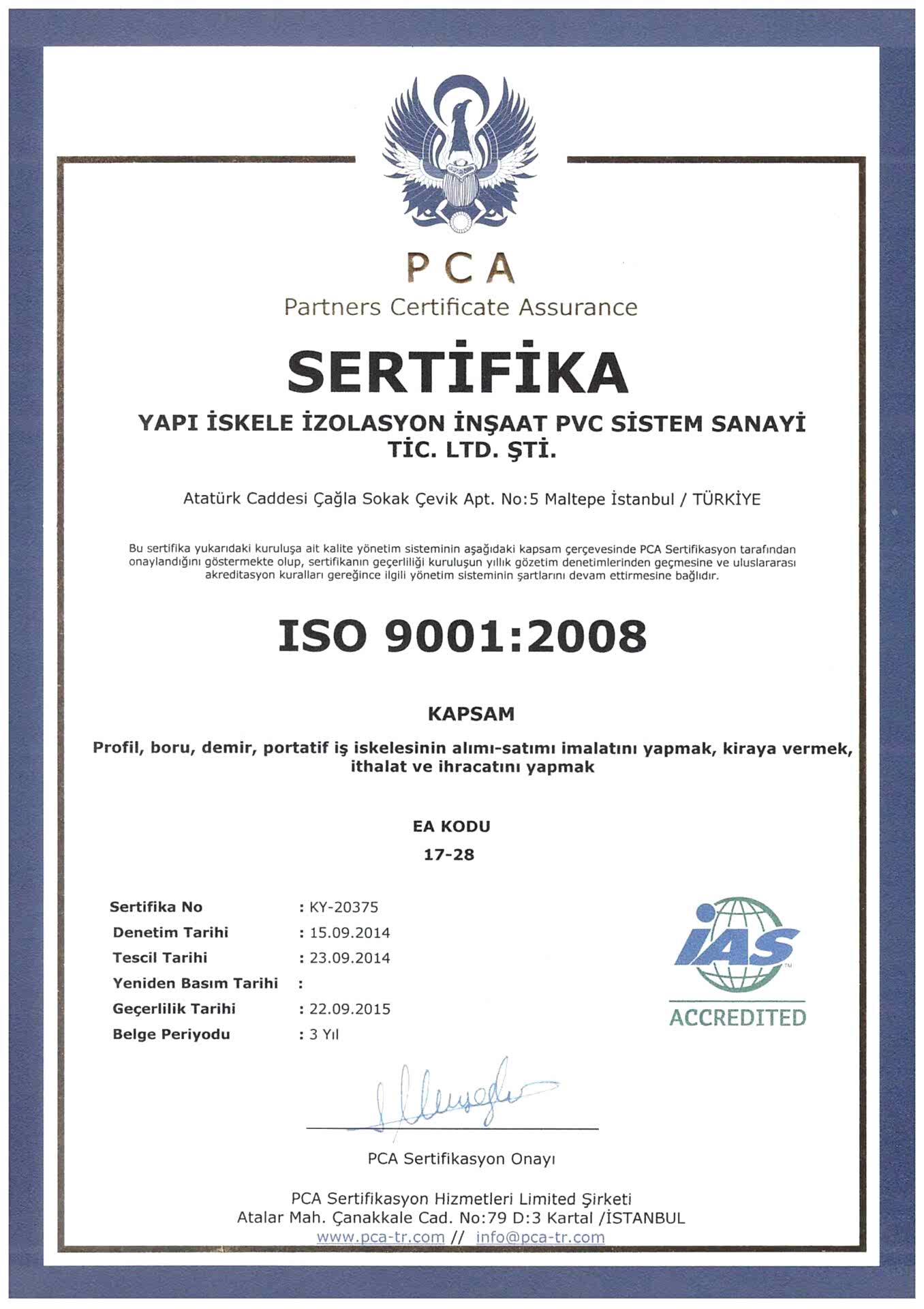 PCA
Partners Certificate Assurance

SERTİFİKA

YAPI İSKELE İZOLASYON İNŞAAT PVC SİSTEM SANAYİ TİC. LTD. ŞTİ.

Atatürk Caddesi Çağla Sokak Çevik Apt. No:5 Maltepe İstanbul / TÜRKİYE

Bu sertifika yukarıdaki kuruluşa ait kalite yönetim sisteminin aşağıdaki kapsam çerçevesinde PCA Sertifikasyon tarafından onaylandığını göstermekte olup, sertifikanın geçerliliği kuruluşun yıllık gözetim denetimlerinden geçmesine ve uluslararası akreditasyon kuralları gereğince ilgili yönetim sisteminin şartlarını devam ettirmesine bağlıdır.

ISO 9001:2008

KAPSAM

Profil, boru, demir, portatif iş iskelesinin alımı-satımı imalatını yapmak, kiraya vermek, ithalat ve ihracatını yapmak

EA KODU
17-28

Sertifika No : KY-20375
Denetim Tarihi : 15.09.2014
Tescil Tarihi : 23.09.2014
Yeniden Basım Tarihi :
Geçerlilik Tarihi : 22.09.2015
Belge Periyodu : 3 Yıl

IAS
ACCREDITED

PCA Sertifikasyon Onayı

PCA Sertifikasyon Hizmetleri Limited Şirketi
Atalar Mah. Çanakkale Cad. No:79 D:3 Kartal /İSTANBUL
www.pca-tr.com // info@pca-tr.com